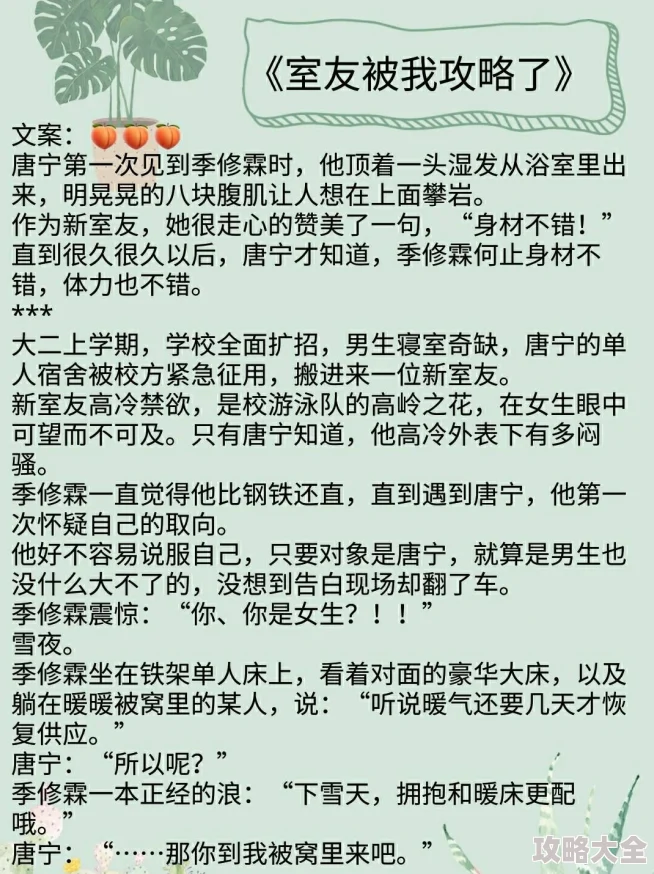 《室友被我攻略了》

文案：🍑🍑🍑
唐宁第一次见到季修霖时，他顶着一头湿发从浴室里出来，明晃晃的八块腹肌让人想在上面攀岩。
作为新室友，她很走心的赞美了一句，“身材不错！”
直到很久很久以后，唐宁才知道，季修霖何止身材不错，体力也不错。
***
大二上学期，学校全面扩招，男生寝室奇缺，唐宁的单人宿舍被校方紧急征用，搬进来一位新室友。
新室友高冷禁欲，是校游泳队的高岭之花，在女生眼中可望而不可及。只有唐宁知道，他高冷外表下有多闷骚。
季修霖一直觉得他比钢铁还直，直到遇到唐宁，他第一次怀疑自己的取向。
他好不容易说服自己，只要对象是唐宁，就算是男生也没什么大不了的，没想到告白现场却翻了车。
季修霖震惊：“你、你是女生？！！”
雪夜。
季修霖坐在铁架单人床上，看着对面的豪华大床，以及躺在暖暖被窝里的某人，说：“听说暖气还要几天才恢复供应。”
唐宁：“所以呢？”
季修霖一本正经的浪：“下雪天，拥抱和暖床更配哦。”
唐宁：“……那你到我被窝里来吧。”

攻略大全